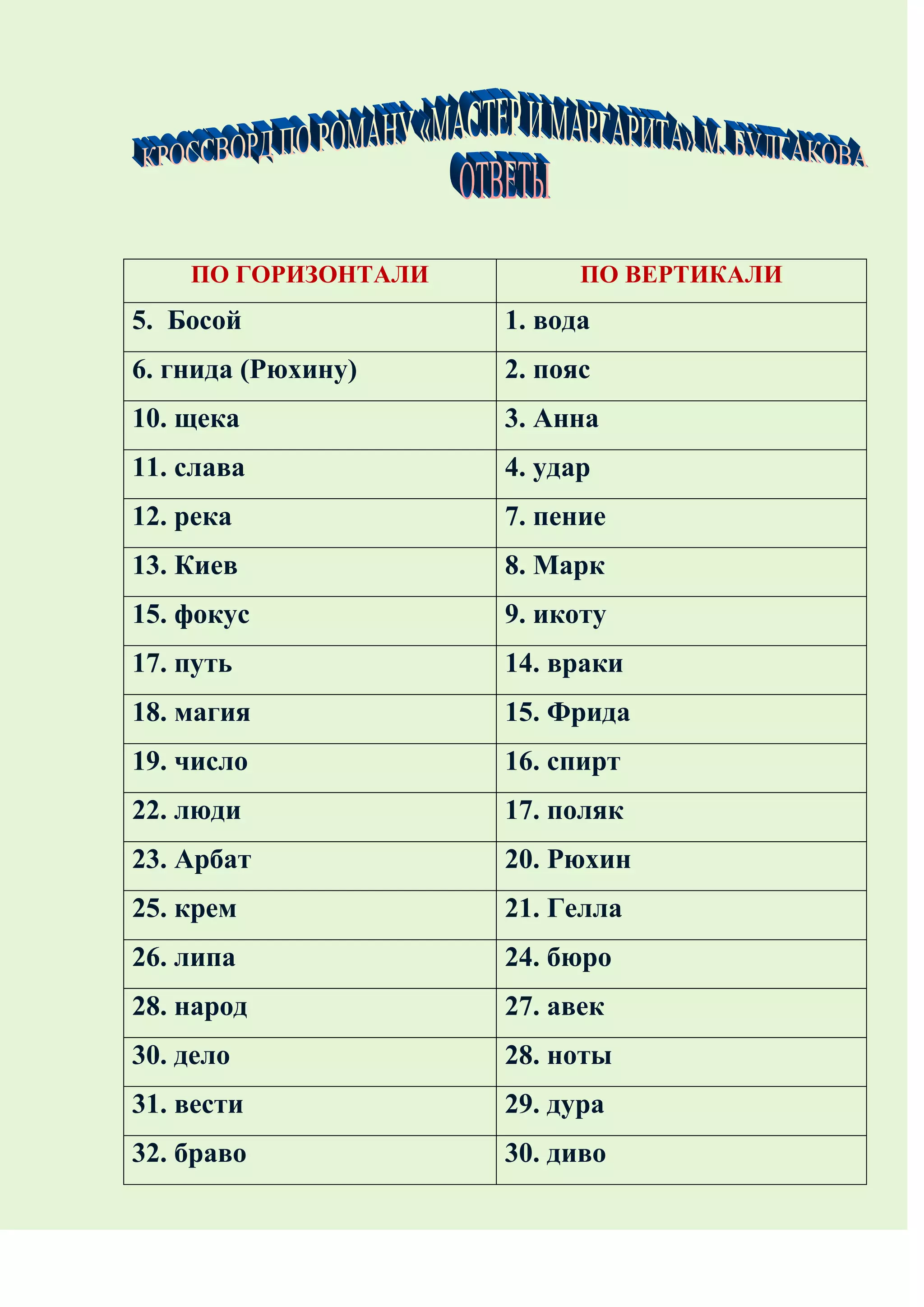 КРОССВОРД ПО РОМАНУ «МАСТЕР И МАРГАРИТА» М. БУЛГАКОВА
ОТВЕТЫ

| ПО ГОРИЗОНТАЛИ | ПО ВЕРТИКАЛИ |
|---|---|
| 5. Босой | 1. вода |
| 6. гнида (Рюхину) | 2. пояс |
| 10. щека | 3. Анна |
| 11. слава | 4. удар |
| 12. река | 7. пение |
| 13. Киев | 8. Марк |
| 15. фокус | 9. икоту |
| 17. путь | 14. враки |
| 18. магия | 15. Фрида |
| 19. число | 16. спирт |
| 22. люди | 17. поляк |
| 23. Арбат | 20. Рюхин |
| 25. крем | 21. Гелла |
| 26. липа | 24. бюро |
| 28. народ | 27. авек |
| 30. дело | 28. ноты |
| 31. вести | 29. дура |
| 32. браво | 30. диво |